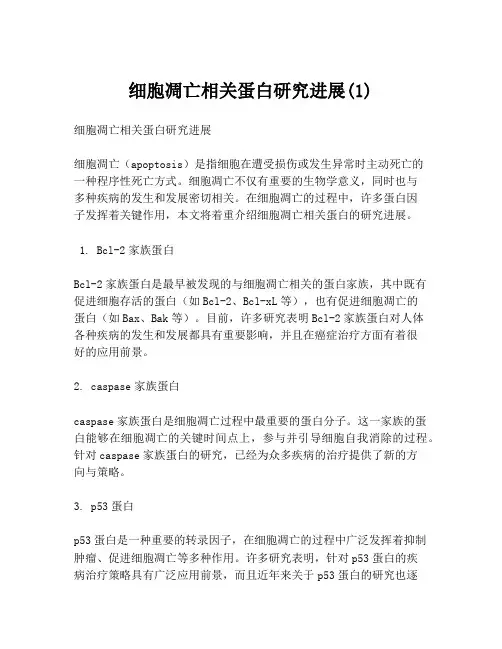 细胞凋亡相关蛋白研究进展(1)

细胞凋亡相关蛋白研究进展

细胞凋亡（apoptosis）是指细胞在遭受损伤或发生异常时主动死亡的一种程序性死亡方式。细胞凋亡不仅有重要的生物学意义，同时也与多种疾病的发生和发展密切相关。在细胞凋亡的过程中，许多蛋白因子发挥着关键作用，本文将着重介绍细胞凋亡相关蛋白的研究进展。

1. Bcl-2 家族蛋白

Bcl-2 家族蛋白是最早被发现的与细胞凋亡相关的蛋白家族，其中既有促进细胞存活的蛋白（如 Bcl-2、Bcl-xL 等），也有促进细胞凋亡的蛋白（如 Bax、Bak 等）。目前，许多研究表明 Bcl-2 家族蛋白对人体各种疾病的发生和发展都具有重要影响，并且在癌症治疗方面有着很好的应用前景。

2. caspase 家族蛋白

caspase 家族蛋白是细胞凋亡过程中最重要的蛋白分子。这一家族的蛋白能够在细胞凋亡的关键时间点上，参与并引导细胞自我消除的过程。针对 caspase 家族蛋白的研究，已经为众多疾病的治疗提供了新的方向与策略。

3. p53 蛋白

p53 蛋白是一种重要的转录因子，在细胞凋亡的过程中广泛发挥着抑制肿瘤、促进细胞凋亡等多种作用。许多研究表明，针对 p53 蛋白的疾病治疗策略具有广泛应用前景，而且近年来关于 p53 蛋白的研究也逐